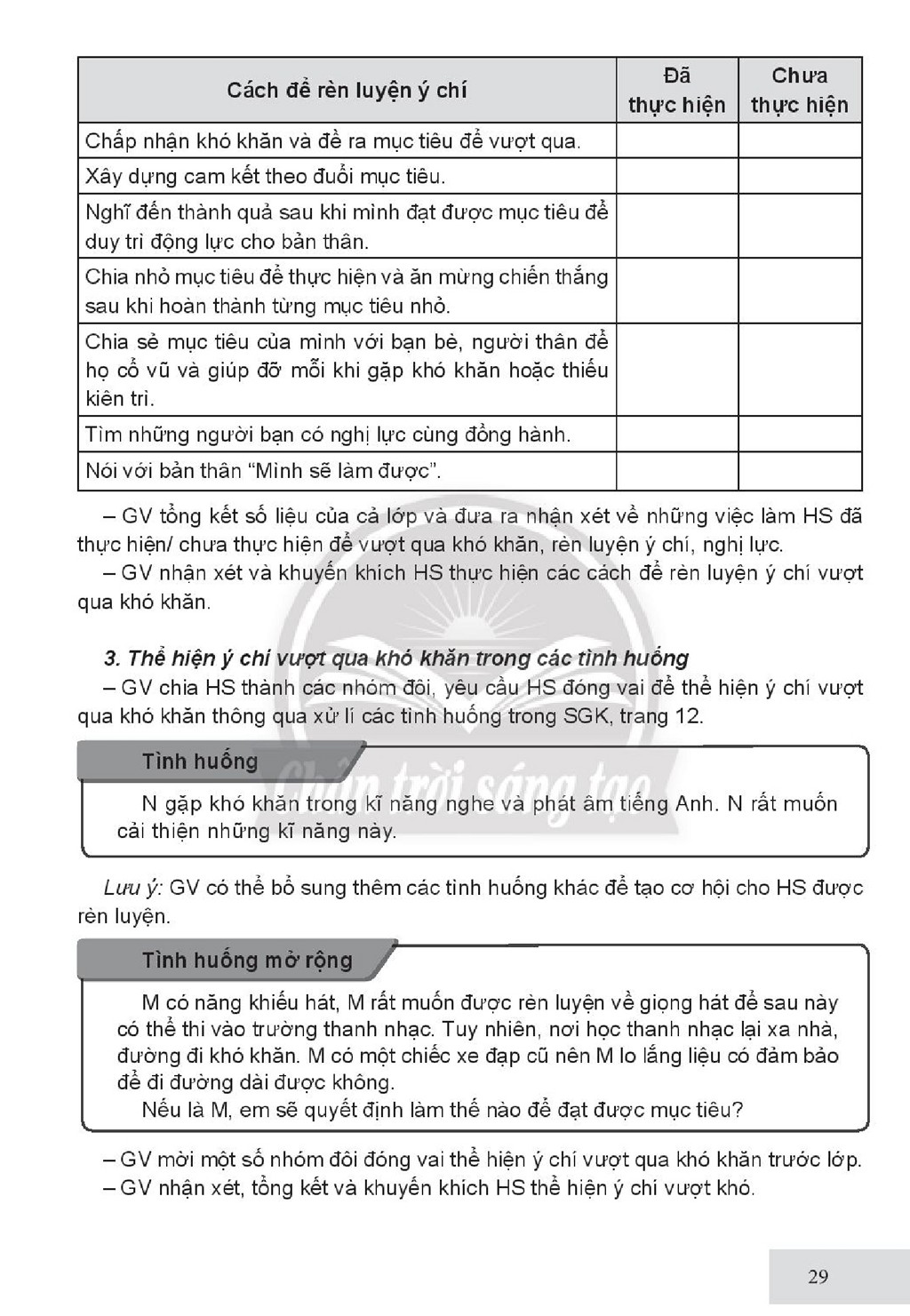 | Cách để rèn luyện ý chí | Đã thực hiện | Chưa thực hiện |
|---|---|---|
| Chấp nhận khó khăn và đề ra mục tiêu để vượt qua. | | |
| Xây dựng cam kết theo đuổi mục tiêu. | | |
| Nghĩ đến thành quả sau khi mình đạt được mục tiêu để duy trì động lực cho bản thân. | | |
| Chia nhỏ mục tiêu để thực hiện và ăn mừng chiến thắng sau khi hoàn thành từng mục tiêu nhỏ. | | |
| Chia sẻ mục tiêu của mình với bạn bè, người thân để họ cổ vũ và giúp đỡ mỗi khi gặp khó khăn hoặc thiếu kiên trì. | | |
| Tìm những người bạn có nghị lực cùng đồng hành. | | |
| Nói với bản thân "Mình sẽ làm được". | | |

– GV tổng kết số liệu của cả lớp và đưa ra nhận xét về những việc làm HS đã thực hiện/ chưa thực hiện để vượt qua khó khăn, rèn luyện ý chí, nghị lực.

– GV nhận xét và khuyến khích HS thực hiện các cách để rèn luyện ý chí vượt qua khó khăn.

3. Thể hiện ý chí vượt qua khó khăn trong các tình huống

– GV chia HS thành các nhóm đôi, yêu cầu HS đóng vai để thể hiện ý chí vượt qua khó khăn thông qua xử lí các tình huống trong SGK, trang 12.

Tình huống

N gặp khó khăn trong kĩ năng nghe và phát âm tiếng Anh. N rất muốn cải thiện những kĩ năng này.

Lưu ý: GV có thể bổ sung thêm các tình huống khác để tạo cơ hội cho HS được rèn luyện.

Tình huống mở rộng

M có năng khiếu hát, M rất muốn được rèn luyện về giọng hát để sau này có thể thi vào trường thanh nhạc. Tuy nhiên, nơi học thanh nhạc lại xa nhà, đường đi khó khăn. M có một chiếc xe đạp cũ nên M lo lắng liệu có đảm bảo để đi đường dài được không.

Nếu là M, em sẽ quyết định làm thế nào để đạt được mục tiêu?

– GV mời một số nhóm đôi đóng vai thể hiện ý chí vượt qua khó khăn trước lớp.
– GV nhận xét, tổng kết và khuyến khích HS thể hiện ý chí vượt khó.

29

Chân trời sáng tạo